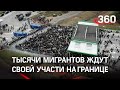 360

ТЫСЯЧИ МИГРАНТОВ ЖДУТ СВОЕЙ УЧАСТИ НА ГРАНИЦЕ